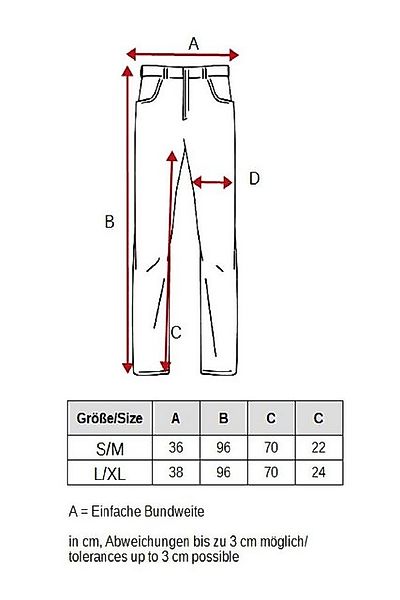 A

D

B

C

| Größe/Size | A | B | C | C |
|---|---|---|---|---|
| S/M | 36 | 96 | 70 | 22 |
| L/XL | 38 | 96 | 70 | 24 |

A = Einfache Bundweite

in cm, Abweichungen bis zu 3 cm möglich/ tolerances up to 3 cm possible